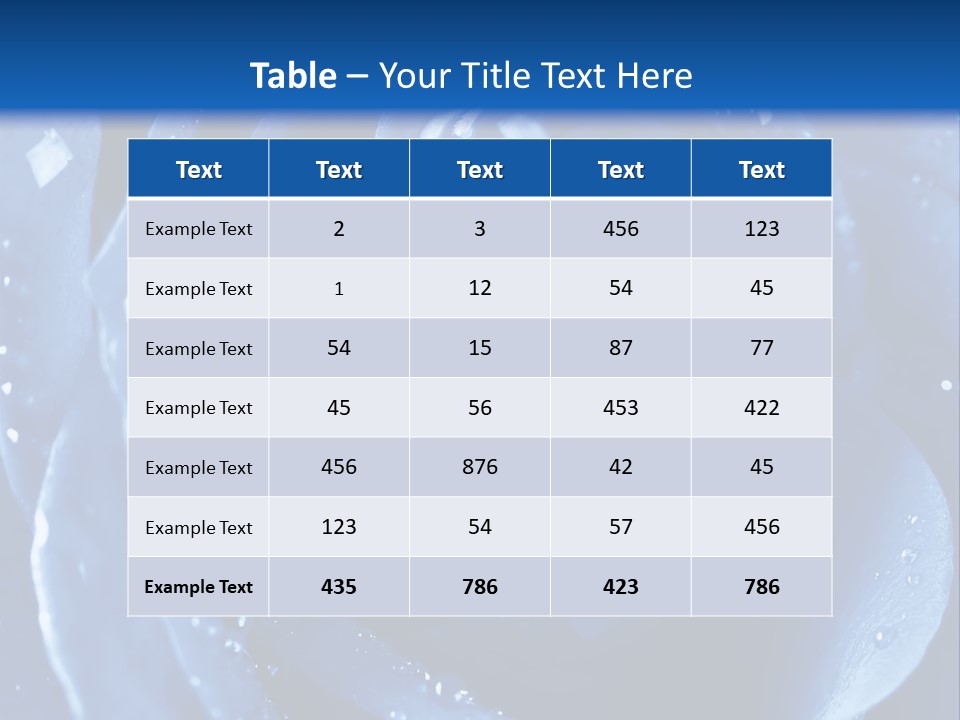 Table – Your Title Text Here

| Text | Text | Text | Text | Text |
|---|---|---|---|---|
| Example Text | 2 | 3 | 456 | 123 |
| Example Text | 1 | 12 | 54 | 45 |
| Example Text | 54 | 15 | 87 | 77 |
| Example Text | 45 | 56 | 453 | 422 |
| Example Text | 456 | 876 | 42 | 45 |
| Example Text | 123 | 54 | 57 | 456 |
| Example Text | 435 | 786 | 423 | 786 |